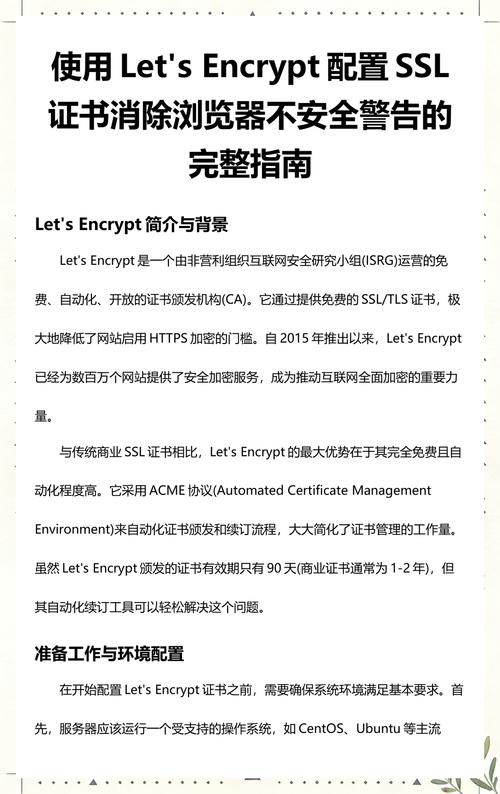 使用 Let's Encrypt 配置 SSL 证书消除浏览器不安全警告的完整指南

Let's Encrypt 简介与背景

Let's Encrypt 是一个由非营利组织互联网安全研究小组(ISRG)运营的免费、自动化、开放的证书颁发机构(CA)。它通过提供免费的 SSL/TLS 证书，极大地降低了网站启用 HTTPS 加密的门槛。自 2015 年推出以来，Let's Encrypt 已经为数百万个网站提供了安全加密服务，成为推动互联网全面加密的重要力量。

与传统商业 SSL 证书相比，Let's Encrypt 的最大优势在于其完全免费且自动化程度高。它采用 ACME 协议(Automated Certificate Management Environment)来自动化证书颁发和续订流程，大大简化了证书管理的工作量。虽然 Let's Encrypt 颁发的证书有效期只有 90 天(商业证书通常为 1-2 年)，但其自动化续订工具可以轻松解决这个问题。

准备工作与环境配置

在开始配置 Let's Encrypt 证书之前，需要确保系统环境满足基本要求。首先，服务器应该运行一个受支持的操作系统，如 CentOS、Ubuntu 等主流